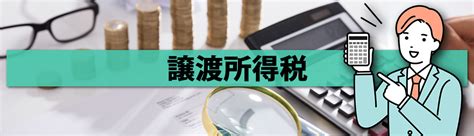 譲渡所得税